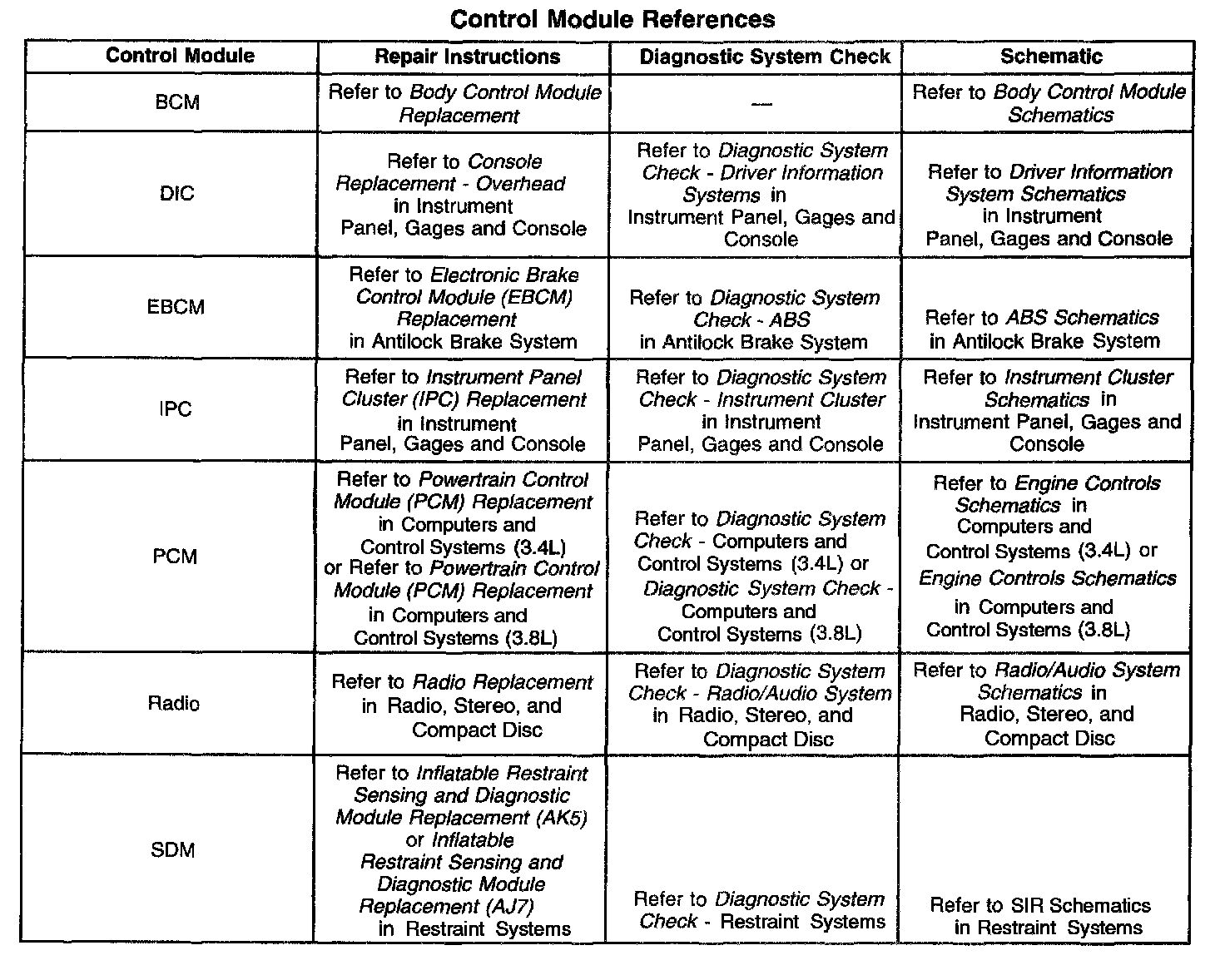 Control Module References

| Control Module | Repair Instructions | Diagnostic System Check | Schematic |
|---|---|---|---|
| BCM | Refer to Body Control Module Replacement | — | Refer to Body Control Module Schematics |
| DIC | Refer to Console Replacement - Overhead in Instrument Panel, Gages and Console | Refer to Diagnostic System Check - Driver Information Systems in Instrument Panel, Gages and Console | Refer to Driver Information System Schematics in Instrument Panel, Gages and Console |
| EBCM | Refer to Electronic Brake Control Module (EBCM) Replacement in Antilock Brake System | Refer to Diagnostic System Check - ABS in Antilock Brake System | Refer to ABS Schematics in Antilock Brake System |
| IPC | Refer to Instrument Panel Cluster (IPC) Replacement in Instrument Panel, Gages and Console | Refer to Diagnostic System Check - Instrument Cluster in Instrument Panel, Gages and Console | Refer to Instrument Cluster Schematics in Instrument Panel, Gages and Console |
| PCM | Refer to Powertrain Control Module (PCM) Replacement in Computers and Control Systems (3.4L) or Refer to Powertrain Control Module (PCM) Replacement in Computers and Control Systems (3.8L) | Refer to Diagnostic System Check - Computers and Control Systems (3.4L) or Diagnostic System Check - Computers and Control Systems (3.8L) | Refer to Engine Controls Schematics in Computers and Control Systems (3.4L) or Engine Controls Schematics in Computers and Control Systems (3.8L) |
| Radio | Refer to Radio Replacement in Radio, Stereo, and Compact Disc | Refer to Diagnostic System Check - Radio/Audio System in Radio, Stereo, and Compact Disc | Refer to Radio/Audio System Schematics in Radio, Stereo, and Compact Disc |
| SDM | Refer to Inflatable Restraint Sensing and Diagnostic Module Replacement (AK5) or Inflatable Restraint Sensing and Diagnostic Module Replacement (AJ7) in Restraint Systems | Refer to Diagnostic System Check - Restraint Systems | Refer to SIR Schematics in Restraint Systems |